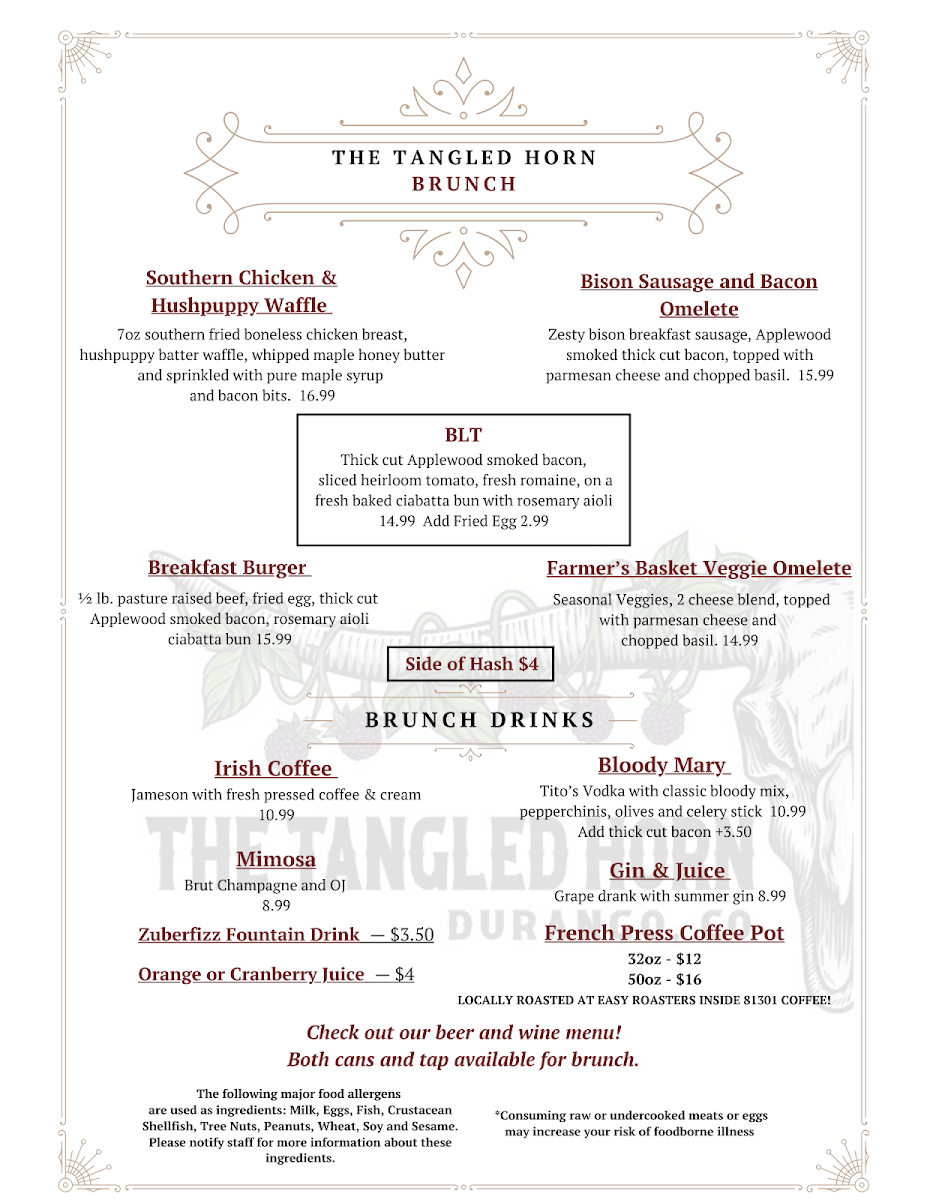 THE TANGLED HORN
BRUNCH

Southern Chicken & Hushpuppy Waffle
7oz southern fried boneless chicken breast, hushpuppy batter waffle, whipped maple honey butter and sprinkled with pure maple syrup and bacon bits. 16.99

Bison Sausage and Bacon Omelete
Zesty bison breakfast sausage, Applewood smoked thick cut bacon, topped with parmesan cheese and chopped basil. 15.99

BLT
Thick cut Applewood smoked bacon, sliced heirloom tomato, fresh romaine, on a fresh baked ciabatta bun with rosemary aioli 14.99 Add Fried Egg 2.99

Breakfast Burger
½ lb. pasture raised beef, fried egg, thick cut Applewood smoked bacon, rosemary aioli ciabatta bun 15.99

Farmer's Basket Veggie Omelete
Seasonal Veggies, 2 cheese blend, topped with parmesan cheese and chopped basil. 14.99

Side of Hash $4

BRUNCH DRINKS

Irish Coffee
Jameson with fresh pressed coffee & cream
10.99

Mimosa
Brut Champagne and OJ
8.99

Zuberfizz Fountain Drink — $3.50

Orange or Cranberry Juice — $4

Bloody Mary
Tito's Vodka with classic bloody mix, pepperchinis, olives and celery stick 10.99
Add thick cut bacon +3.50

Gin & Juice
Grape drank with summer gin 8.99

French Press Coffee Pot
32oz - $12
50oz - $16
LOCALLY ROASTED AT EASY ROASTERS INSIDE 81301 COFFEE!

THE TANGLED HORN
DURANGO, CO

Check out our beer and wine menu!
Both cans and tap available for brunch.

The following major food allergens are used as ingredients: Milk, Eggs, Fish, Crustacean Shellfish, Tree Nuts, Peanuts, Wheat, Soy and Sesame. Please notify staff for more information about these ingredients.

*Consuming raw or undercooked meats or eggs may increase your risk of foodborne illness